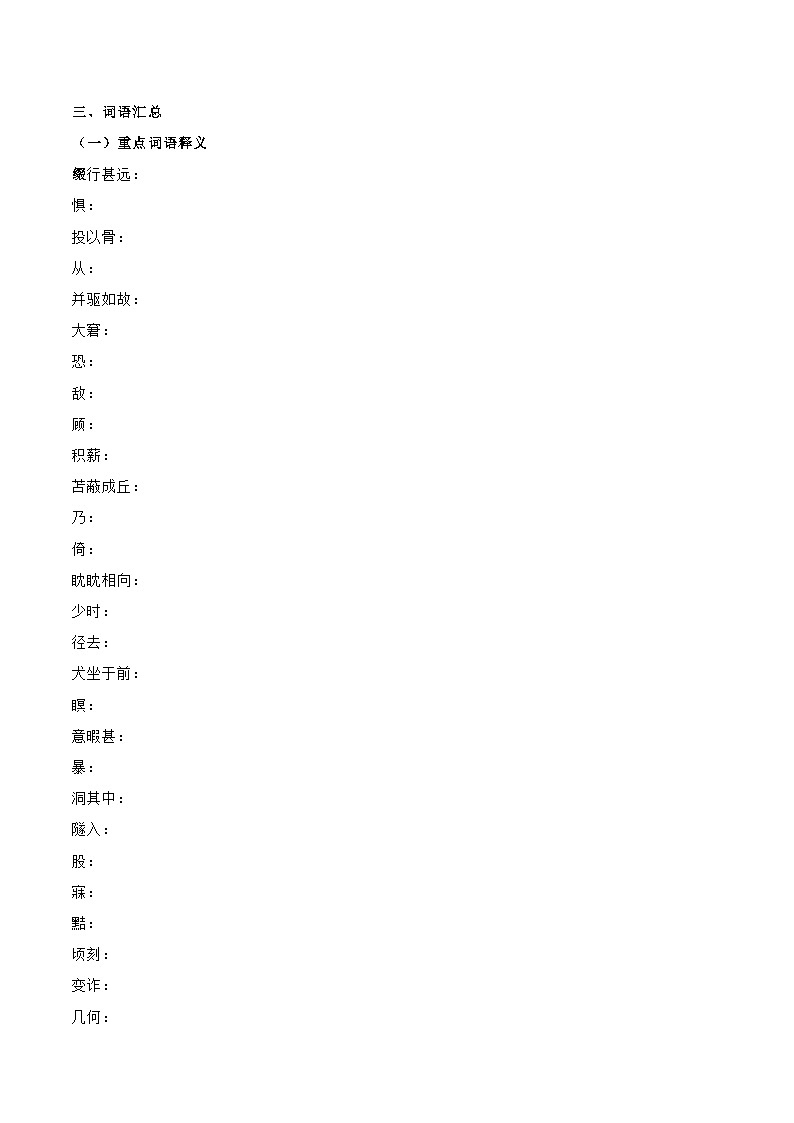 三、词语汇总
（一）重点词语释义
缀行甚远：
惧：
投以骨：
从：
并驱如故：
大窘：
恐：
敌：
顾：
积薪：
苫蔽成丘：
乃：
倚：
眈眈相向：
少时：
径去：
犬坐于前：
瞑：
意暇甚：
暴：
洞其中：
隧入：
股：
寐：
黠：
顷刻：
变诈：
几何：